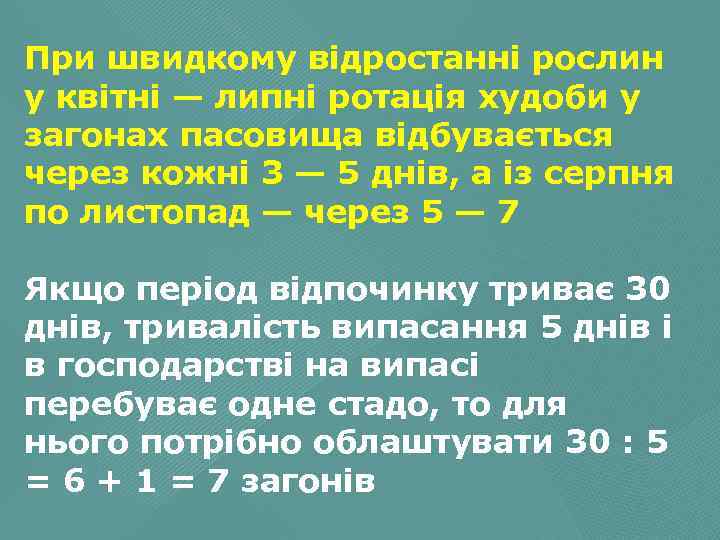 При швидкому відростанні рослин у квітні — липні ротація худоби у загонах пасовища відбувається через кожні 3 — 5 днів, а із серпня по листопад — через 5 — 7

Якщо період відпочинку триває 30 днів, тривалість випасання 5 днів і в господарстві на випасі перебуває одне стадо, то для нього потрібно облаштувати 30 : 5 = 6 + 1 = 7 загонів